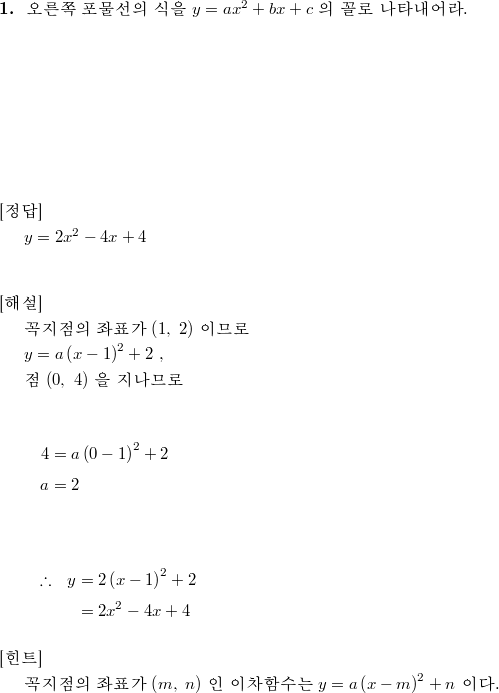 **1.** 오른쪽 포물선의 식을 $y = ax^2 + bx + c$ 의 꼴로 나타내어라.

[정답]
$y = 2x^2 - 4x + 4$

[해설]
꼭지점의 좌표가 $(1,\ 2)$ 이므로
$y = a(x-1)^2 + 2$ ,
점 $(0,\ 4)$ 을 지나므로

$4 = a(0-1)^2 + 2$
$a = 2$

$\therefore\ y = 2(x-1)^2 + 2$
$= 2x^2 - 4x + 4$

[힌트]
꼭지점의 좌표가 $(m,\ n)$ 인 이차함수는 $y = a(x-m)^2 + n$ 이다.